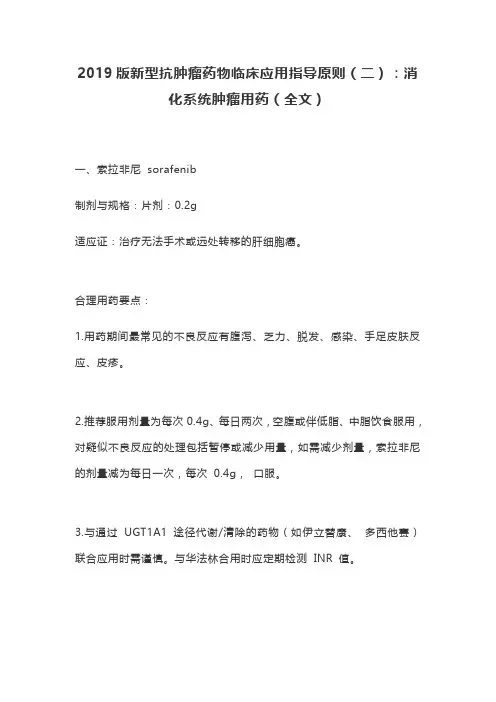 2019 版新型抗肿瘤药物临床应用指导原则（二）：消化系统肿瘤用药（全文）

一、索拉非尼 sorafenib

制剂与规格：片剂：0.2g

适应证：治疗无法手术或远处转移的肝细胞癌。

合理用药要点：

1.用药期间最常见的不良反应有腹泻、乏力、脱发、感染、手足皮肤反应、皮疹。

2.推荐服用剂量为每次 0.4g、每日两次，空腹或伴低脂、中脂饮食服用，对疑似不良反应的处理包括暂停或减少用量，如需减少剂量，索拉非尼的剂量减为每日一次，每次 0.4g， 口服。

3.与通过 UGT1A1 途径代谢/清除的药物（如伊立替康、 多西他赛）联合应用时需谨慎。与华法林合用时应定期检测 INR 值。